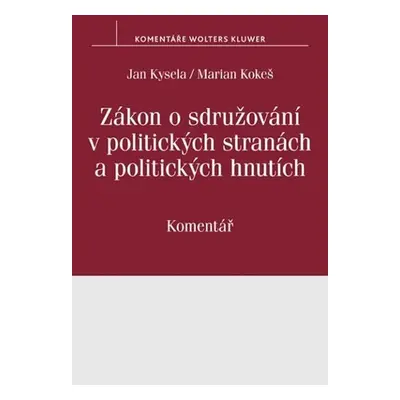 KOMENTÁŘE WOLTERS KLUWER

Jan Kysela / Marian Kokeš

Zákon o sdružování v politických stranách a politických hnutích

Komentář